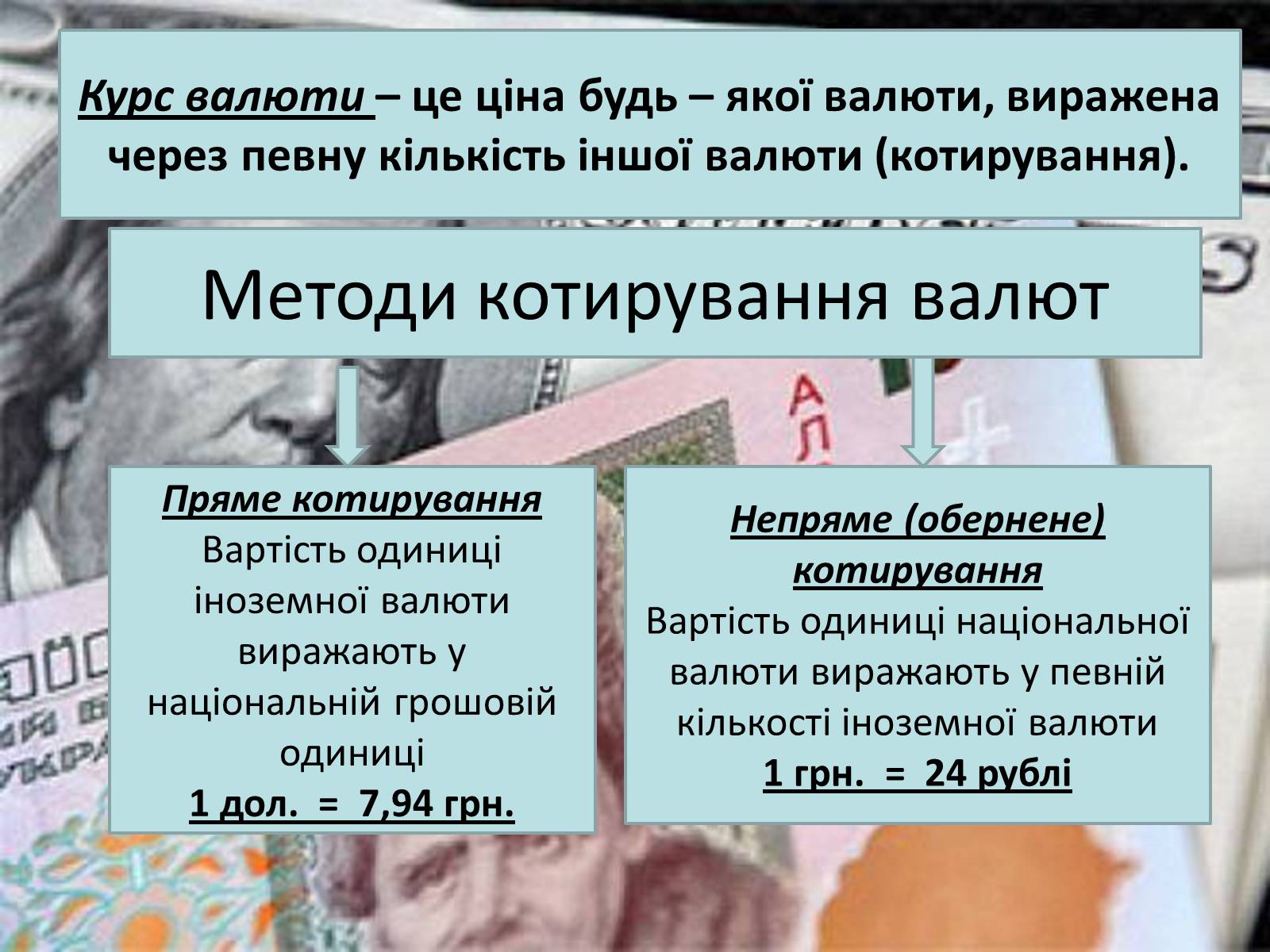 Курс валюти – це ціна будь – якої валюти, виражена через певну кількість іншої валюти (котирування).

Методи котирування валют

Пряме котирування
Вартість одиниці іноземної валюти виражають у національній грошовій одиниці
1 дол. = 7,94 грн.

Непряме (обернене) котирування
Вартість одиниці національної валюти виражають у певній кількості іноземної валюти
1 грн. = 24 рублі